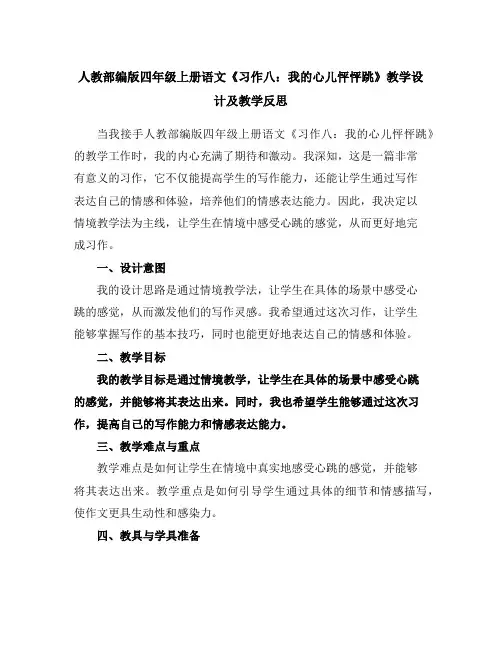 人教部编版四年级上册语文《习作八：我的心儿怦怦跳》教学设计及教学反思

当我接手人教部编版四年级上册语文《习作八：我的心儿怦怦跳》的教学工作时，我的内心充满了期待和激动。我深知，这是一篇非常有意义的习作，它不仅能提高学生的写作能力，还能让学生通过写作表达自己的情感和体验，培养他们的情感表达能力。因此，我决定以情境教学法为主线，让学生在情境中感受心跳的感觉，从而更好地完成习作。

一、设计意图

我的设计思路是通过情境教学法，让学生在具体的场景中感受心跳的感觉，从而激发他们的写作灵感。我希望通过这次习作，让学生能够掌握写作的基本技巧，同时也能更好地表达自己的情感和体验。

二、教学目标

我的教学目标是通过情境教学，让学生在具体的场景中感受心跳的感觉，并能够将其表达出来。同时，我也希望学生能够通过这次习作，提高自己的写作能力和情感表达能力。

三、教学难点与重点

教学难点是如何让学生在情境中真实地感受心跳的感觉，并能够将其表达出来。教学重点是如何引导学生通过具体的细节和情感描写，使作文更具生动性和感染力。

四、教具与学具准备